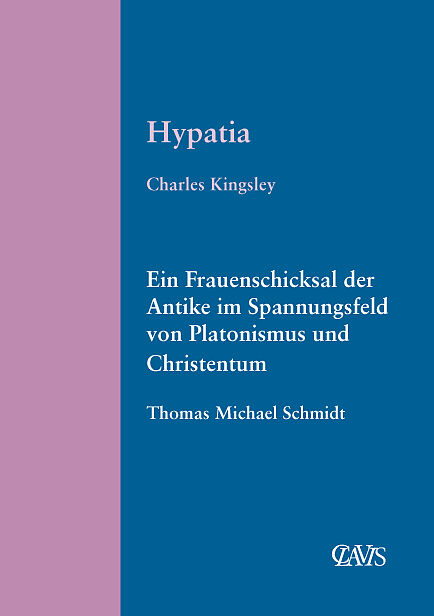 Hypatia

Charles Kingsley

Ein Frauenschicksal der Antike im Spannungsfeld von Platonismus und Christentum

Thomas Michael Schmidt

CLAVIS